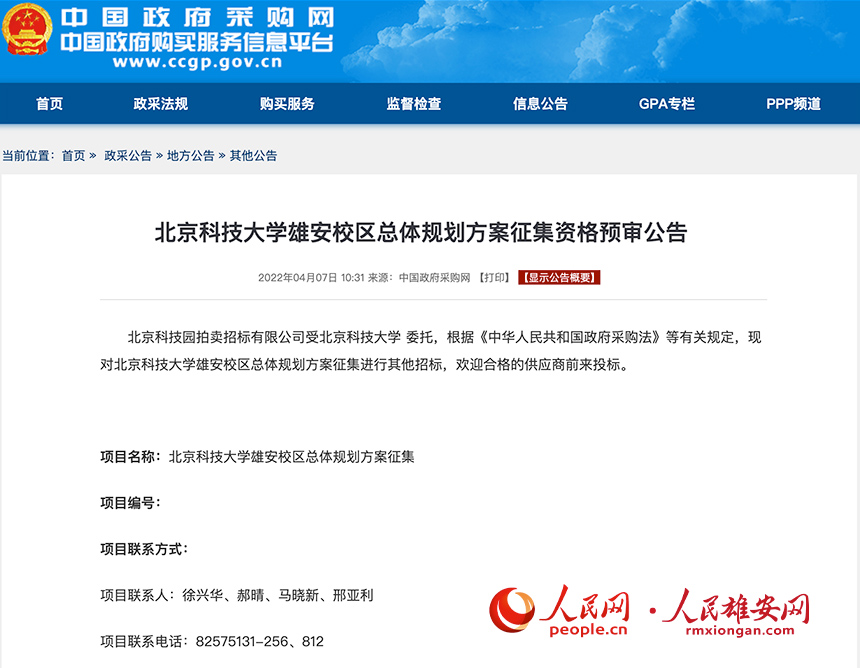 中国政府采购网
中国政府购买服务信息平台
www.ccgp.gov.cn

首页 政采法规 购买服务 监督检查 信息公告 GPA专栏 PPP频道

当前位置：首页 » 政采公告 » 地方公告 » 其他公告

北京科技大学雄安校区总体规划方案征集资格预审公告

2022年04月07日 10:31 来源：中国政府采购网 【打印】 【显示公告概要】

北京科技园拍卖招标有限公司受北京科技大学 委托，根据《中华人民共和国政府采购法》等有关规定，现对北京科技大学雄安校区总体规划方案征集进行其他招标，欢迎合格的供应商前来投标。

项目名称：北京科技大学雄安校区总体规划方案征集

项目编号：

项目联系方式：

项目联系人：徐兴华、郝晴、马晓新、邢亚利

项目联系电话：82575131-256、812

人民网 people.cn · 人民雄安网 rmxiongan.com